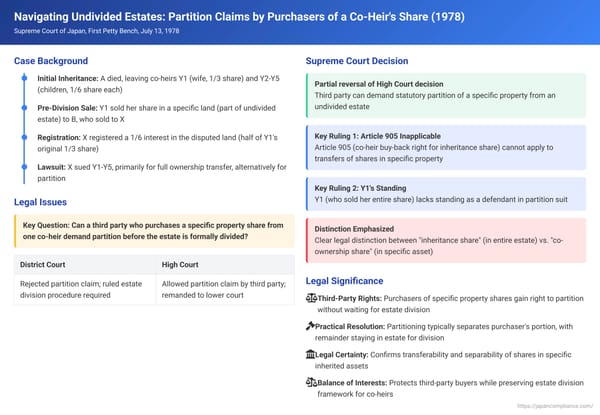 Navigating Undivided Estates: Partition Claims by Purchasers of a Co-Heir's Share (1978)

Supreme Court of Japan, First Petty Bench, July 13, 1978

Case Background

Initial Inheritance: A died, leaving co-heirs Y1 (wife, 1/3 share) and Y2-Y5 (children, 1/6 share each)

Pre-Division Sale: Y1 sold her share in a specific land (part of undivided estate) to B, who sold to X

Registration: X registered a 1/6 interest in the disputed land (half of Y1's original 1/3 share)

Lawsuit: X sued Y1-Y5, primarily for full ownership transfer, alternatively for partition

Legal Issues

Key Question: Can a third party who purchases a specific property share from one co-heir demand partition before the estate is formally divided?

| District Court | High Court |
|---|---|
| Rejected partition claim; ruled estate division procedure required | Allowed partition claim by third party; remanded to lower court |

Supreme Court Decision

Partial reversal of High Court decision
Third party can demand statutory partition of a specific property from an undivided estate

Key Ruling 1: Article 905 Inapplicable
Article 905 (co-heir buy-back right for inheritance share) cannot apply to transfers of shares in specific property

Key Ruling 2: Y1's Standing
Y1 (who sold her entire share) lacks standing as a defendant in partition suit

Distinction Emphasized
Clear legal distinction between "inheritance share" (in entire estate) vs. "co-ownership share" (in specific asset)

Legal Significance

Third-Party Rights: Purchasers of specific property shares gain right to partition without waiting for estate division

Practical Resolution: Partitioning typically separates purchaser's portion, with remainder staying in estate for division

Legal Certainty: Confirms transferability and separability of shares in specific inherited assets

Balance of Interests: Protects third-party buyers while preserving estate division framework for co-heirs

https://japancompliance.com/